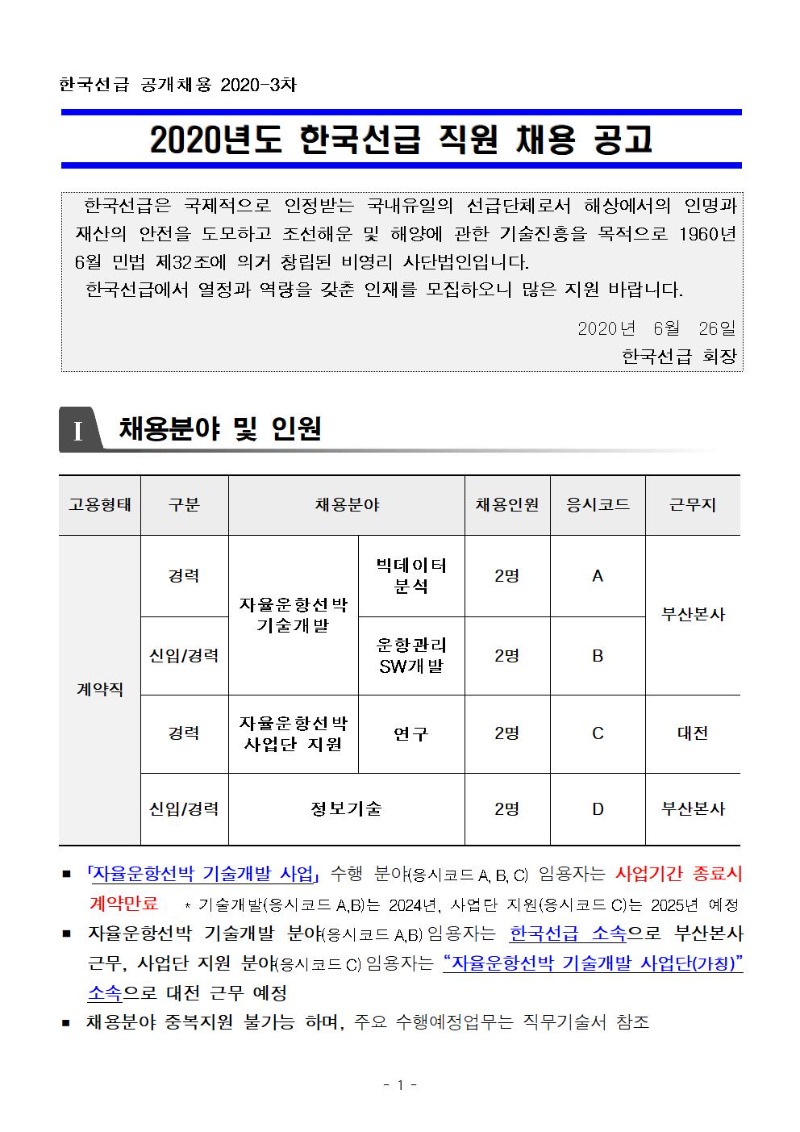 한국선급 공개채용 2020-3차

2020년도 한국선급 직원 채용 공고

한국선급은 국제적으로 인정받는 국내유일의 선급단체로서 해상에서의 인명과 재산의 안전을 도모하고 조선해운 및 해양에 관한 기술진흥을 목적으로 1960년 6월 민법 제32조에 의거 창립된 비영리 사단법인입니다.

한국선급에서 열정과 역량을 갖춘 인재를 모집하오니 많은 지원 바랍니다.

2020년 6월 26일
한국선급 회장

I 채용분야 및 인원

| 고용형태 | 구분 | 채용분야 | | 채용인원 | 응시코드 | 근무지 |
|---|---|---|---|---|---|---|
| 계약직 | 경력 | 자율운항선박 기술개발 | 빅데이터 분석 | 2명 | A | 부산본사 |
| | 신입/경력 | | 운항관리 SW개발 | 2명 | B | |
| | 경력 | 자율운항선박 사업단 지원 | 연구 | 2명 | C | 대전 |
| | 신입/경력 | 정보기술 | | 2명 | D | 부산본사 |

■ 「자율운항선박 기술개발 사업」 수행 분야(응시코드 A, B, C) 임용자는 사업기간 종료시 계약만료 * 기술개발(응시코드 A,B)는 2024년, 사업단 지원(응시코드 C)는 2025년 예정
■ 자율운항선박 기술개발 분야(응시코드 A,B) 임용자는 한국선급 소속으로 부산본사 근무, 사업단 지원 분야(응시코드 C) 임용자는 "자율운항선박 기술개발 사업단(가칭)" 소속으로 대전 근무 예정
■ 채용분야 중복지원 불가능 하며, 주요 수행예정업무는 직무기술서 참조

- 1 -